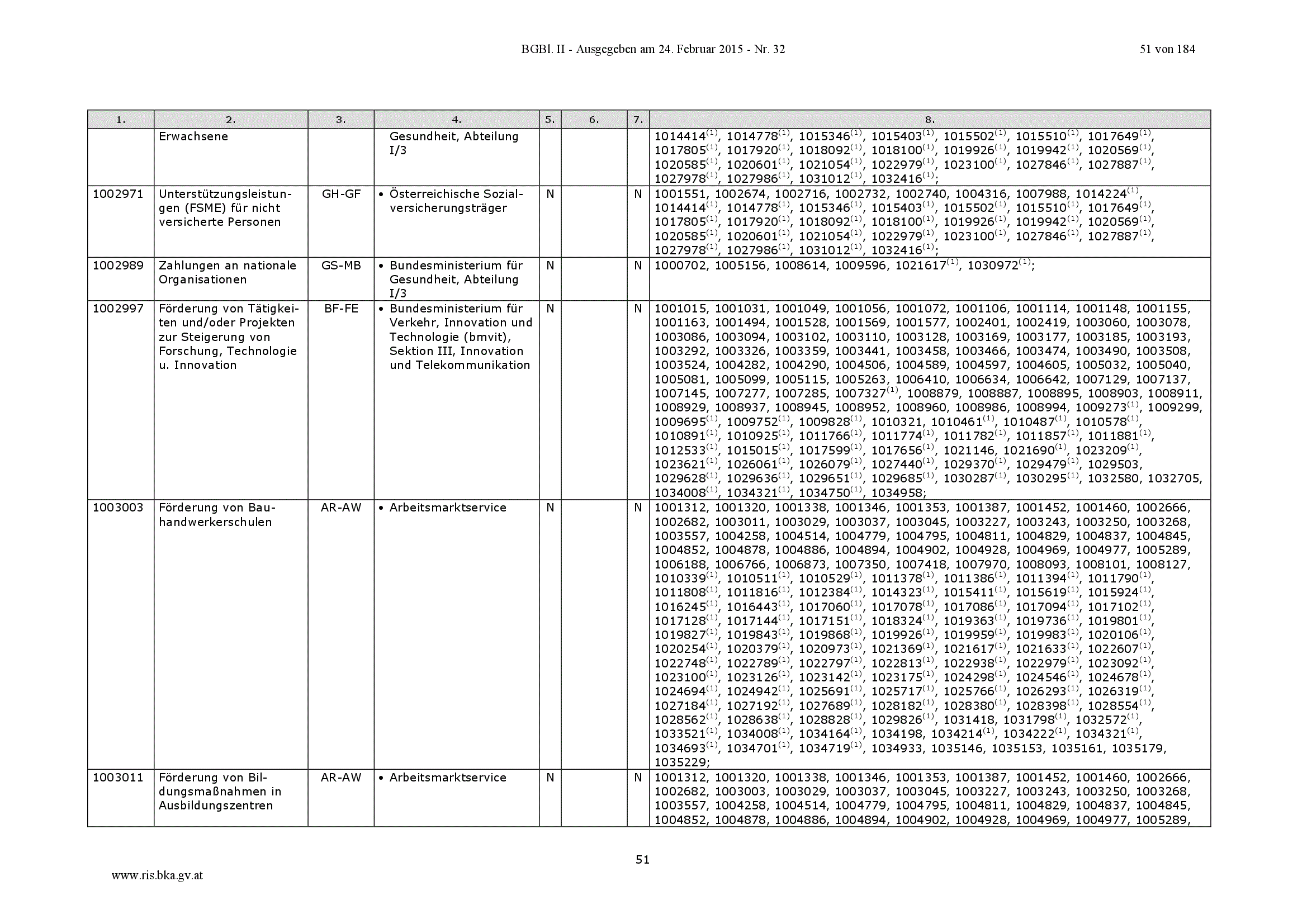 BGBl. II - Ausgegeben am 24. Februar 2015 - Nr. 32

51 von 184

| 1. | 2. | 3. | 4. | 5. | 6. | 7. | 8. |
|---|---|---|---|---|---|---|---|
| | Erwachsene | | Gesundheit, Abteilung I/3 | | | | 1014414$^{(1)}$, 1014778$^{(1)}$, 1015346$^{(1)}$, 1015403$^{(1)}$, 1015502$^{(1)}$, 1015510$^{(1)}$, 1017649$^{(1)}$, 1017805$^{(1)}$, 1017920$^{(1)}$, 1018092$^{(1)}$, 1018100$^{(1)}$, 1019926$^{(1)}$, 1019942$^{(1)}$, 1020569$^{(1)}$, 1020585$^{(1)}$, 1020601$^{(1)}$, 1021054$^{(1)}$, 1022979$^{(1)}$, 1023100$^{(1)}$, 1027846$^{(1)}$, 1027887$^{(1)}$, 1027978$^{(1)}$, 1027986$^{(1)}$, 1031012$^{(1)}$, 1032416$^{(1)}$; |
| 1002971 | Unterstützungsleistungen (FSME) für nicht versicherte Personen | GH-GF | • Österreichische Sozialversicherungsträger | N | | N | 1001551, 1002674, 1002716, 1002732, 1002740, 1004316, 1007988, 1014224$^{(1)}$, 1014414$^{(1)}$, 1014778$^{(1)}$, 1015346$^{(1)}$, 1015403$^{(1)}$, 1015502$^{(1)}$, 1015510$^{(1)}$, 1017649$^{(1)}$, 1017805$^{(1)}$, 1017920$^{(1)}$, 1018092$^{(1)}$, 1018100$^{(1)}$, 1019926$^{(1)}$, 1019942$^{(1)}$, 1020569$^{(1)}$, 1020585$^{(1)}$, 1020601$^{(1)}$, 1021054$^{(1)}$, 1022979$^{(1)}$, 1023100$^{(1)}$, 1027846$^{(1)}$, 1027887$^{(1)}$, 1027978$^{(1)}$, 1027986$^{(1)}$, 1031012$^{(1)}$, 1032416$^{(1)}$; |
| 1002989 | Zahlungen an nationale Organisationen | GS-MB | • Bundesministerium für Gesundheit, Abteilung I/3 | N | | N | 1000702, 1005156, 1008614, 1009596, 1021617$^{(1)}$, 1030972$^{(1)}$; |
| 1002997 | Förderung von Tätigkeiten und/oder Projekten zur Steigerung von Forschung, Technologie u. Innovation | BF-FE | • Bundesministerium für Verkehr, Innovation und Technologie (bmvit), Sektion III, Innovation und Telekommunikation | N | | N | 1001015, 1001031, 1001049, 1001056, 1001072, 1001106, 1001114, 1001148, 1001155, 1001163, 1001494, 1001528, 1001569, 1001577, 1002401, 1002419, 1003060, 1003078, 1003086, 1003094, 1003102, 1003110, 1003128, 1003169, 1003177, 1003185, 1003193, 1003292, 1003326, 1003359, 1003441, 1003458, 1003466, 1003474, 1003490, 1003508, 1003524, 1004282, 1004290, 1004506, 1004589, 1004597, 1004605, 1005032, 1005040, 1005081, 1005099, 1005115, 1005263, 1006410, 1006634, 1006642, 1007129, 1007137, 1007145, 1007277, 1007285, 1007327$^{(1)}$, 1008879, 1008887, 1008895, 1008903, 1008911, 1008929, 1008937, 1008945, 1008952, 1008960, 1008986, 1008994, 1009273$^{(1)}$, 1009299, 1009695$^{(1)}$, 1009752$^{(1)}$, 1009828$^{(1)}$, 1010321, 1010461$^{(1)}$, 1010487$^{(1)}$, 1010578$^{(1)}$, 1010891$^{(1)}$, 1010925$^{(1)}$, 1011766$^{(1)}$, 1011774$^{(1)}$, 1011782$^{(1)}$, 1011857$^{(1)}$, 1011881$^{(1)}$, 1012533$^{(1)}$, 1015015$^{(1)}$, 1017599$^{(1)}$, 1017656$^{(1)}$, 1021146, 1021690$^{(1)}$, 1023209$^{(1)}$, 1023621$^{(1)}$, 1026061$^{(1)}$, 1026079$^{(1)}$, 1027440$^{(1)}$, 1029370$^{(1)}$, 1029479$^{(1)}$, 1029503, 1029628$^{(1)}$, 1029636$^{(1)}$, 1029651$^{(1)}$, 1029685$^{(1)}$, 1030287$^{(1)}$, 1030295$^{(1)}$, 1032580, 1032705, 1034008$^{(1)}$, 1034321$^{(1)}$, 1034750$^{(1)}$, 1034958; |
| 1003003 | Förderung von Bauhandwerkerschulen | AR-AW | • Arbeitsmarktservice | N | | N | 1001312, 1001320, 1001338, 1001346, 1001353, 1001387, 1001452, 1001460, 1002666, 1002682, 1003011, 1003029, 1003037, 1003045, 1003227, 1003243, 1003250, 1003268, 1003557, 1004258, 1004514, 1004779, 1004795, 1004811, 1004829, 1004837, 1004845, 1004852, 1004878, 1004886, 1004894, 1004902, 1004928, 1004969, 1004977, 1005289, 1006188, 1006766, 1006873, 1007350, 1007418, 1007970, 1008093, 1008101, 1008127, 1010339$^{(1)}$, 1010511$^{(1)}$, 1010529$^{(1)}$, 1011378$^{(1)}$, 1011386$^{(1)}$, 1011394$^{(1)}$, 1011790$^{(1)}$, 1011808$^{(1)}$, 1011816$^{(1)}$, 1012384$^{(1)}$, 1014323$^{(1)}$, 1015411$^{(1)}$, 1015619$^{(1)}$, 1015924$^{(1)}$, 1016245$^{(1)}$, 1016443$^{(1)}$, 1017060$^{(1)}$, 1017078$^{(1)}$, 1017086$^{(1)}$, 1017094$^{(1)}$, 1017102$^{(1)}$, 1017128$^{(1)}$, 1017144$^{(1)}$, 1017151$^{(1)}$, 1018324$^{(1)}$, 1019363$^{(1)}$, 1019736$^{(1)}$, 1019801$^{(1)}$, 1019827$^{(1)}$, 1019843$^{(1)}$, 1019868$^{(1)}$, 1019926$^{(1)}$, 1019959$^{(1)}$, 1019983$^{(1)}$, 1020106$^{(1)}$, 1020254$^{(1)}$, 1020379$^{(1)}$, 1020973$^{(1)}$, 1021369$^{(1)}$, 1021617$^{(1)}$, 1021633$^{(1)}$, 1022607$^{(1)}$, 1022748$^{(1)}$, 1022789$^{(1)}$, 1022797$^{(1)}$, 1022813$^{(1)}$, 1022938$^{(1)}$, 1022979$^{(1)}$, 1023092$^{(1)}$, 1023100$^{(1)}$, 1023126$^{(1)}$, 1023142$^{(1)}$, 1023175$^{(1)}$, 1024298$^{(1)}$, 1024546$^{(1)}$, 1024678$^{(1)}$, 1024694$^{(1)}$, 1024942$^{(1)}$, 1025691$^{(1)}$, 1025717$^{(1)}$, 1025766$^{(1)}$, 1026293$^{(1)}$, 1026319$^{(1)}$, 1027184$^{(1)}$, 1027192$^{(1)}$, 1027689$^{(1)}$, 1028182$^{(1)}$, 1028380$^{(1)}$, 1028398$^{(1)}$, 1028554$^{(1)}$, 1028562$^{(1)}$, 1028638$^{(1)}$, 1028828$^{(1)}$, 1029826$^{(1)}$, 1031418, 1031798$^{(1)}$, 1032572$^{(1)}$, 1033521$^{(1)}$, 1034008$^{(1)}$, 1034164$^{(1)}$, 1034198, 1034214$^{(1)}$, 1034222$^{(1)}$, 1034321$^{(1)}$, 1034693$^{(1)}$, 1034701$^{(1)}$, 1034719$^{(1)}$, 1034933, 1035146, 1035153, 1035161, 1035179, 1035229; |
| 1003011 | Förderung von Bildungsmaßnahmen in Ausbildungszentren | AR-AW | • Arbeitsmarktservice | N | | N | 1001312, 1001320, 1001338, 1001346, 1001353, 1001387, 1001452, 1001460, 1002666, 1002682, 1003003, 1003029, 1003037, 1003045, 1003227, 1003243, 1003250, 1003268, 1003557, 1004258, 1004514, 1004779, 1004795, 1004811, 1004829, 1004837, 1004845, 1004852, 1004878, 1004886, 1004894, 1004902, 1004928, 1004969, 1004977, 1005289, |

51

www.ris.bka.gv.at